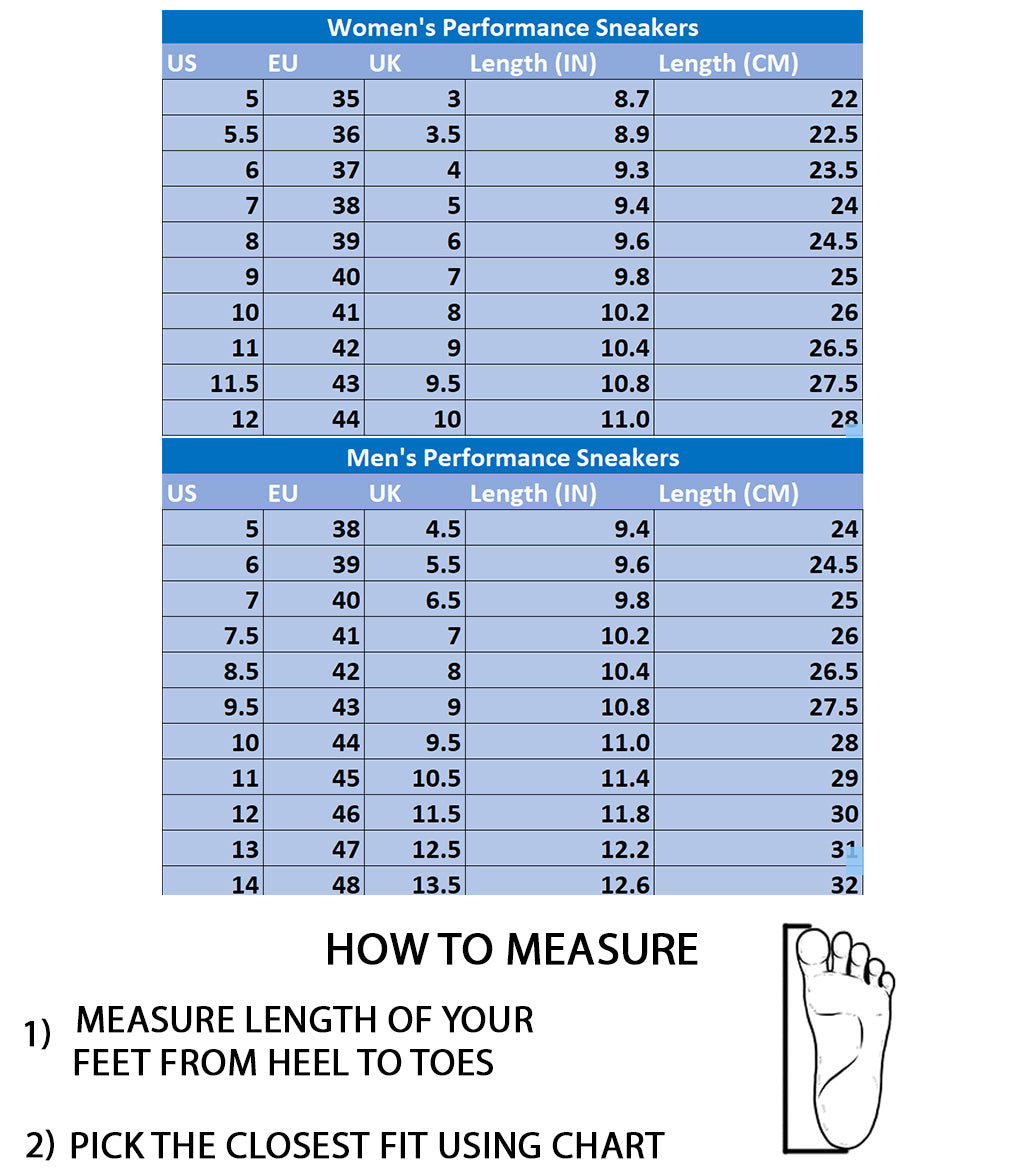 Women's Performance Sneakers

| US | EU | UK | Length (IN) | Length (CM) |
|---|---|---|---|---|
| 5 | 35 | 3 | 8.7 | 22 |
| 5.5 | 36 | 3.5 | 8.9 | 22.5 |
| 6 | 37 | 4 | 9.3 | 23.5 |
| 7 | 38 | 5 | 9.4 | 24 |
| 8 | 39 | 6 | 9.6 | 24.5 |
| 9 | 40 | 7 | 9.8 | 25 |
| 10 | 41 | 8 | 10.2 | 26 |
| 11 | 42 | 9 | 10.4 | 26.5 |
| 11.5 | 43 | 9.5 | 10.8 | 27.5 |
| 12 | 44 | 10 | 11.0 | 28 |

Men's Performance Sneakers

| US | EU | UK | Length (IN) | Length (CM) |
|---|---|---|---|---|
| 5 | 38 | 4.5 | 9.4 | 24 |
| 6 | 39 | 5.5 | 9.6 | 24.5 |
| 7 | 40 | 6.5 | 9.8 | 25 |
| 7.5 | 41 | 7 | 10.2 | 26 |
| 8.5 | 42 | 8 | 10.4 | 26.5 |
| 9.5 | 43 | 9 | 10.8 | 27.5 |
| 10 | 44 | 9.5 | 11.0 | 28 |
| 11 | 45 | 10.5 | 11.4 | 29 |
| 12 | 46 | 11.5 | 11.8 | 30 |
| 13 | 47 | 12.5 | 12.2 | 31 |
| 14 | 48 | 13.5 | 12.6 | 32 |

HOW TO MEASURE

1) MEASURE LENGTH OF YOUR FEET FROM HEEL TO TOES

2) PICK THE CLOSEST FIT USING CHART